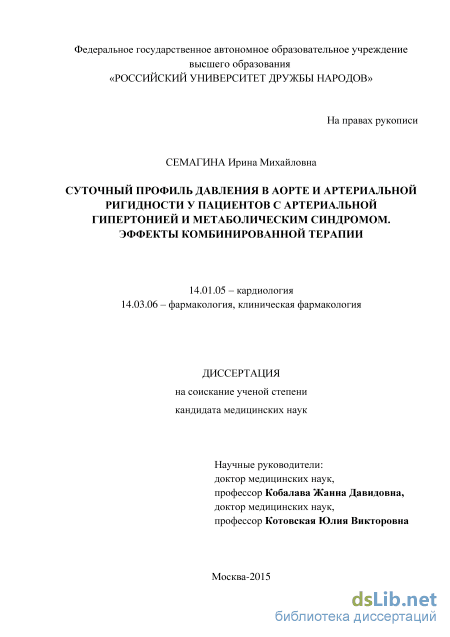 Федеральное государственное автономное образовательное учреждение высшего образования
«РОССИЙСКИЙ УНИВЕРСИТЕТ ДРУЖБЫ НАРОДОВ»

На правах рукописи

СЕМАГИНА Ирина Михайловна

СУТОЧНЫЙ ПРОФИЛЬ ДАВЛЕНИЯ В АОРТЕ И АРТЕРИАЛЬНОЙ РИГИДНОСТИ У ПАЦИЕНТОВ С АРТЕРИАЛЬНОЙ ГИПЕРТОНИЕЙ И МЕТАБОЛИЧЕСКИМ СИНДРОМОМ. ЭФФЕКТЫ КОМБИНИРОВАННОЙ ТЕРАПИИ

14.01.05 – кардиология
14.03.06 – фармакология, клиническая фармакология

ДИССЕРТАЦИЯ
на соискание ученой степени
кандидата медицинских наук

Научные руководители:
доктор медицинских наук,
профессор Кобалава Жанна Давидовна,
доктор медицинских наук,
профессор Котовская Юлия Викторовна

Москва-2015

dsLib.net
библиотека диссертаций